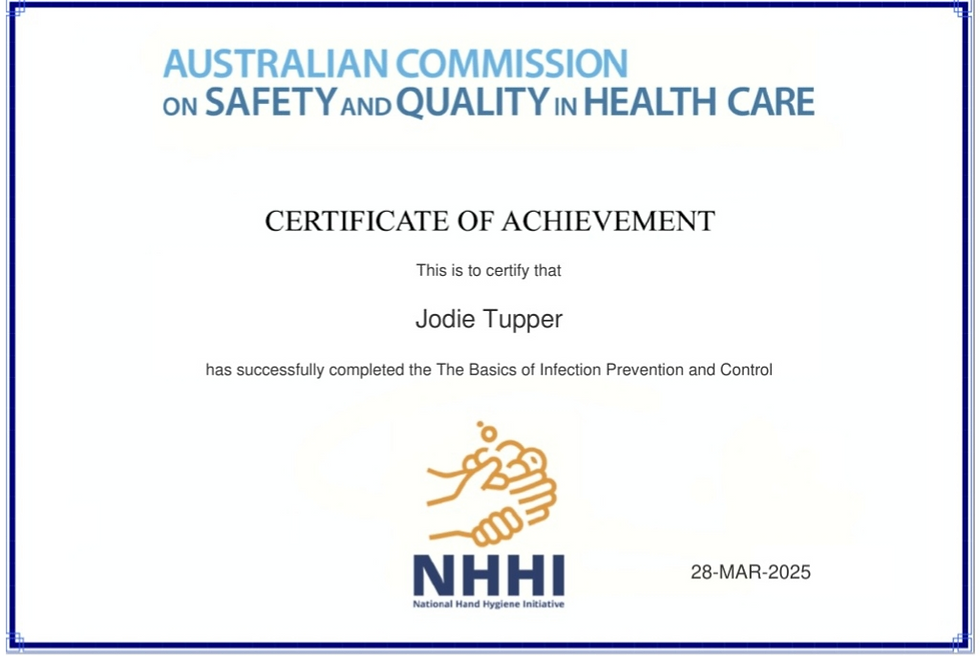 AUSTRALIAN COMMISSION
ON SAFETY AND QUALITY IN HEALTH CARE

CERTIFICATE OF ACHIEVEMENT

This is to certify that

Jodie Tupper

has successfully completed the The Basics of Infection Prevention and Control

NHHI
National Hand Hygiene Initiative

28-MAR-2025